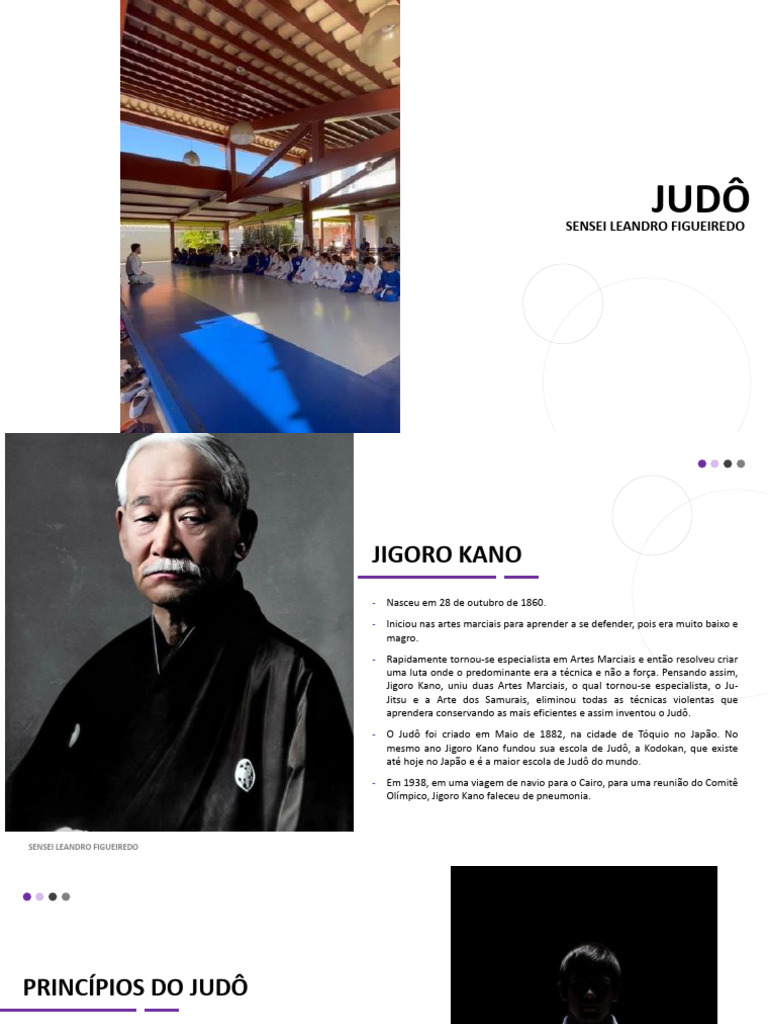 JUDÔ
SENSEI LEANDRO FIGUEIREDO

JIGORO KANO

- Nasceu em 28 de outubro de 1860.
- Iniciou nas artes marciais para aprender a se defender, pois era muito baixo e magro.
- Rapidamente tornou-se especialista em Artes Marciais e então resolveu criar uma luta onde o predominante era a técnica e não a força. Pensando assim, Jigoro Kano, uniu duas Artes Marciais, o qual tornou-se especialista, o Ju-Jitsu e a Arte dos Samurais, eliminou todas as técnicas violentas que aprendera conservando as mais eficientes e assim inventou o Judô.
- O Judô foi criado em Maio de 1882, na cidade de Tóquio no Japão. No mesmo ano Jigoro Kano fundou sua escola de Judô, a Kodokan, que existe até hoje no Japão e é a maior escola de Judô do mundo.
- Em 1938, em uma viagem de navio para o Cairo, para uma reunião do Comitê Olímpico, Jigoro Kano faleceu de pneumonia.

SENSEI LEANDRO FIGUEIREDO

PRINCÍPIOS DO JUDÔ